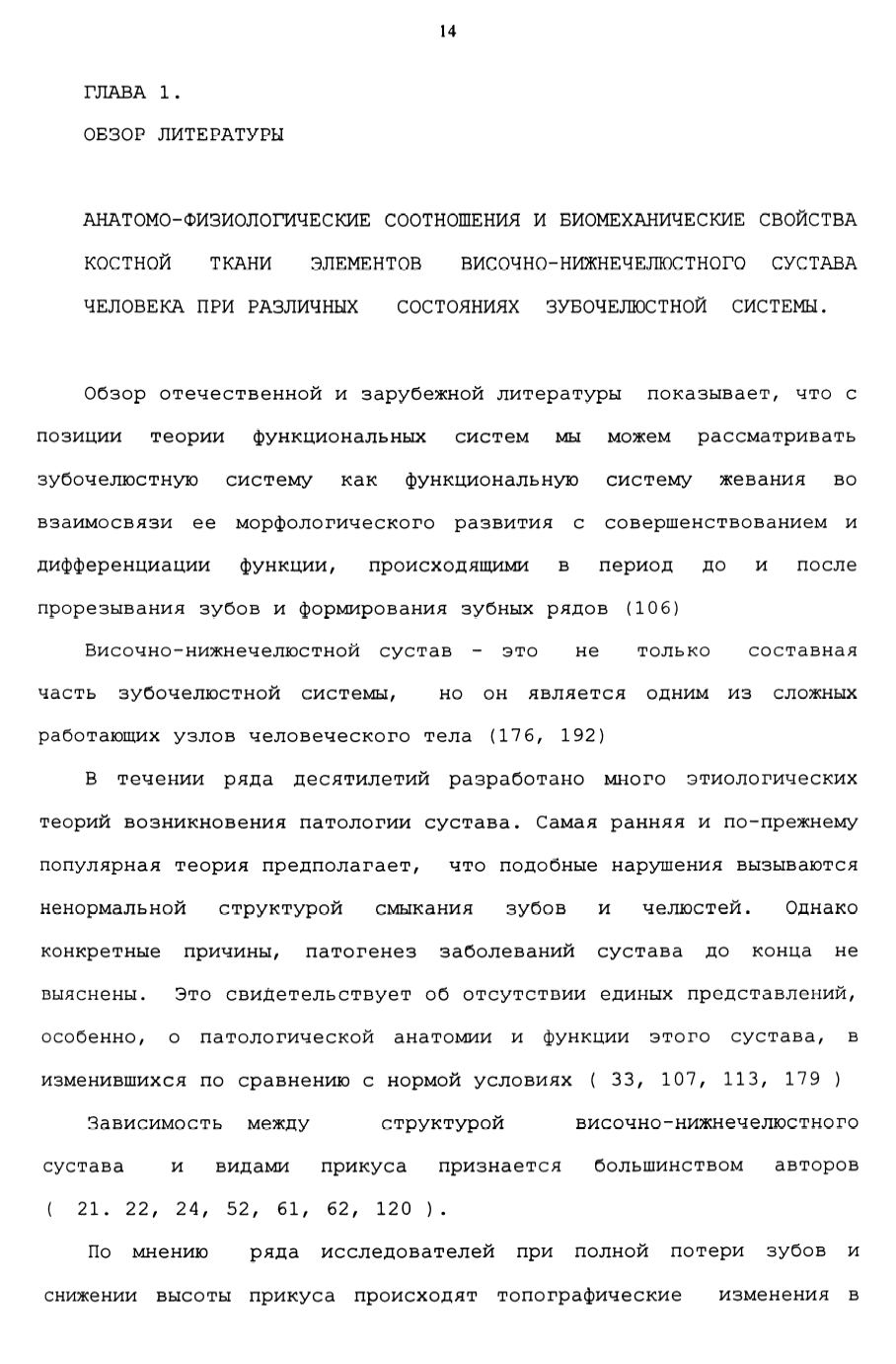 14

ГЛАВА 1.

ОБЗОР ЛИТЕРАТУРЫ

АНАТОМО-ФИЗИОЛОГИЧЕСКИЕ СООТНОШЕНИЯ И БИОМЕХАНИЧЕСКИЕ СВОЙСТВА КОСТНОЙ ТКАНИ ЭЛЕМЕНТОВ ВИСОЧНО-НИЖНЕЧЕЛЮСТНОГО СУСТАВА ЧЕЛОВЕКА ПРИ РАЗЛИЧНЫХ СОСТОЯНИЯХ ЗУБОЧЕЛЮСТНОЙ СИСТЕМЫ.

Обзор отечественной и зарубежной литературы показывает, что с позиции теории функциональных систем мы можем рассматривать зубочелюстную систему как функциональную систему жевания во взаимосвязи ее морфологического развития с совершенствованием и дифференциации функции, происходящими в период до и после прорезывания зубов и формирования зубных рядов (106)

Височно-нижнечелюстной сустав - это не только составная часть зубочелюстной системы, но он является одним из сложных работающих узлов человеческого тела (176, 192)

В течении ряда десятилетий разработано много этиологических теорий возникновения патологии сустава. Самая ранняя и по-прежнему популярная теория предполагает, что подобные нарушения вызываются ненормальной структурой смыкания зубов и челюстей. Однако конкретные причины, патогенез заболеваний сустава до конца не выяснены. Это свидетельствует об отсутствии единых представлений, особенно, о патологической анатомии и функции этого сустава, в изменившихся по сравнению с нормой условиях ( 33, 107, 113, 179 )

Зависимость между структурой височно-нижнечелюстного сустава и видами прикуса признается большинством авторов ( 21. 22, 24, 52, 61, 62, 120 ).

По мнению ряда исследователей при полной потери зубов и снижении высоты прикуса происходят топографические изменения в